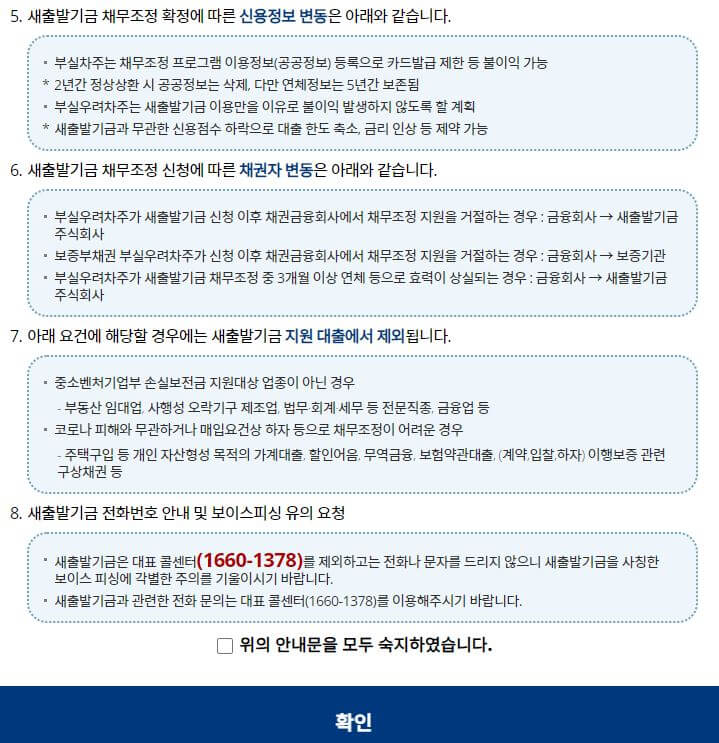 5. 새출발기금 채무조정 확정에 따른 신용정보 변동은 아래와 같습니다.

▪ 부실차주는 채무조정 프로그램 이용정보(공공정보) 등록으로 카드발급 제한 등 불이익 가능
* 2년간 정상상환 시 공공정보는 삭제, 다만 연체정보는 5년간 보존됨
▪ 부실우려차주는 새출발기금 이용만을 이유로 불이익 발생하지 않도록 할 계획
* 새출발기금과 무관한 신용점수 하락으로 대출 한도 축소, 금리 인상 등 제약 가능

6. 새출발기금 채무조정 신청에 따른 채권자 변동은 아래와 같습니다.

▪ 부실우려차주가 새출발기금 신청 이후 채권금융회사에서 채무조정 지원을 거절하는 경우 : 금융회사 → 새출발기금 주식회사
▪ 보증부채권 부실우려차주가 신청 이후 채권금융회사에서 채무조정 지원을 거절하는 경우 : 금융회사 → 보증기관
▪ 부실우려차주가 새출발기금 채무조정 중 3개월 이상 연체 등으로 효력이 상실되는 경우 : 금융회사 → 새출발기금 주식회사

7. 아래 요건에 해당할 경우에는 새출발기금 지원 대출에서 제외됩니다.

▪ 중소벤처기업부 손실보전금 지원대상 업종이 아닌 경우
- 부동산 임대업, 사행성 오락기구 제조업, 법무·회계·세무 등 전문직종, 금융업 등
▪ 코로나 피해와 무관하거나 매입요건상 하자 등으로 채무조정이 어려운 경우
- 주택구입 등 개인 자산형성 목적의 가계대출, 할인어음, 무역금융, 보험약관대출, (계약,입찰,하자) 이행보증 관련 구상채권 등

8. 새출발기금 전화번호 안내 및 보이스피싱 유의 요청

▪ 새출발기금은 대표 콜센터(1660-1378)를 제외하고는 전화나 문자를 드리지 않으니 새출발기금을 사칭한 보이스 피싱에 각별한 주의를 기울이시기 바랍니다.
▪ 새출발기금과 관련한 전화 문의는 대표 콜센터(1660-1378)를 이용해주시기 바랍니다.

위의 안내문을 모두 숙지하였습니다.

확인